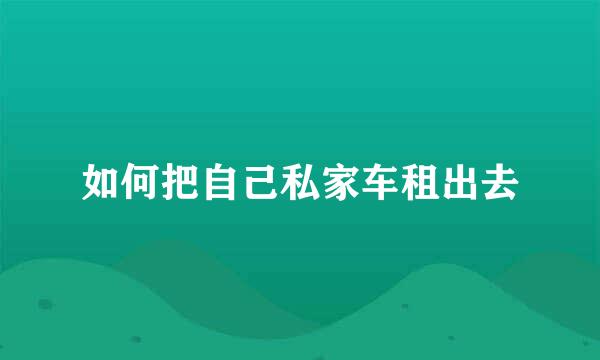 如何把自己私家车租出去